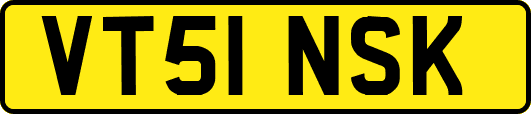 VT51 NSK